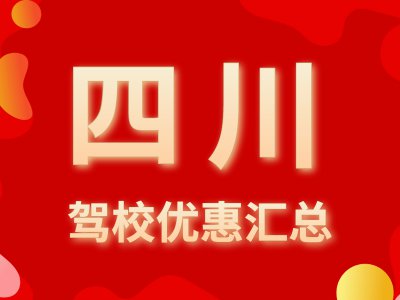 四川

驾校优惠汇总